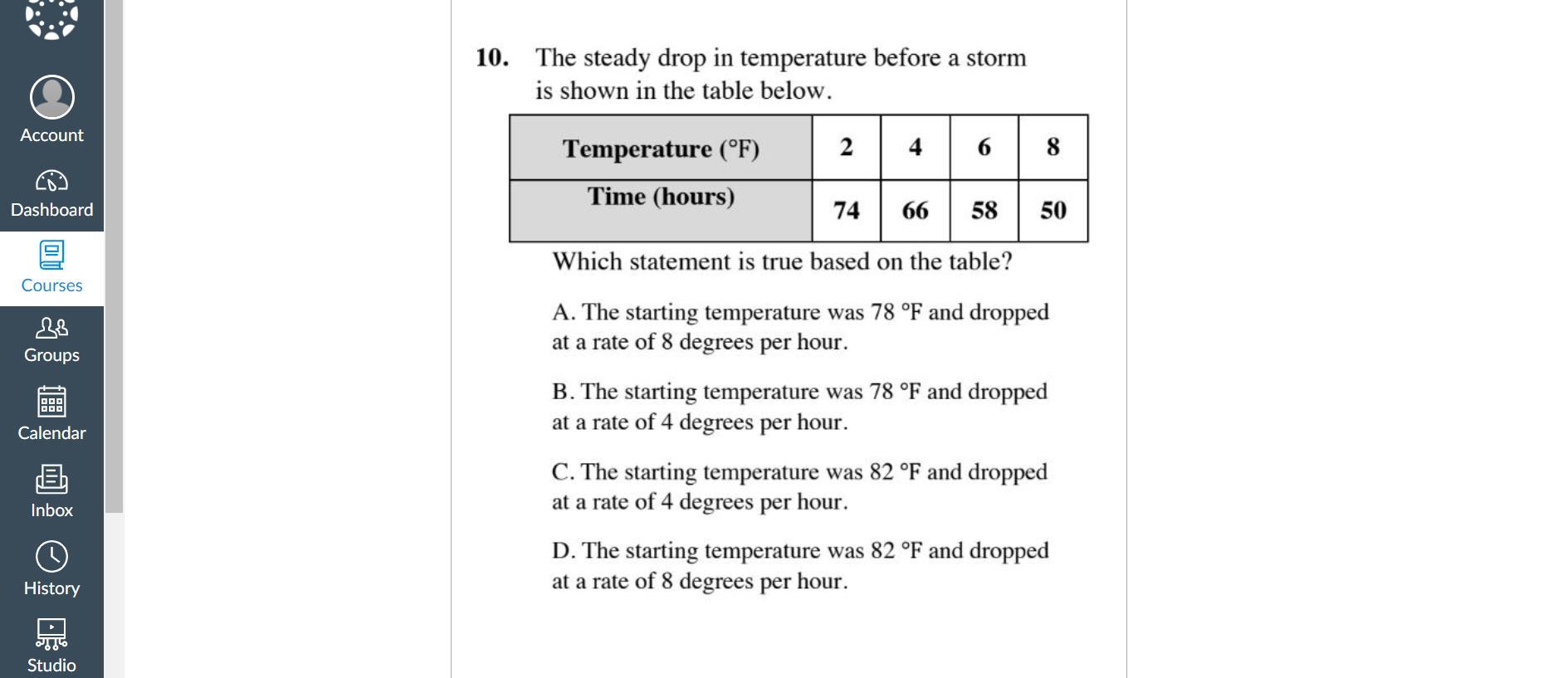 Account

Dashboard

Courses

Groups

Calendar

Inbox

History

Studio

10. The steady drop in temperature before a storm is shown in the table below.

| Temperature (°F) | 2 | 4 | 6 | 8 |
|---|---|---|---|---|
| Time (hours) | 74 | 66 | 58 | 50 |

Which statement is true based on the table?

A. The starting temperature was 78 °F and dropped at a rate of 8 degrees per hour.

B. The starting temperature was 78 °F and dropped at a rate of 4 degrees per hour.

C. The starting temperature was 82 °F and dropped at a rate of 4 degrees per hour.

D. The starting temperature was 82 °F and dropped at a rate of 8 degrees per hour.